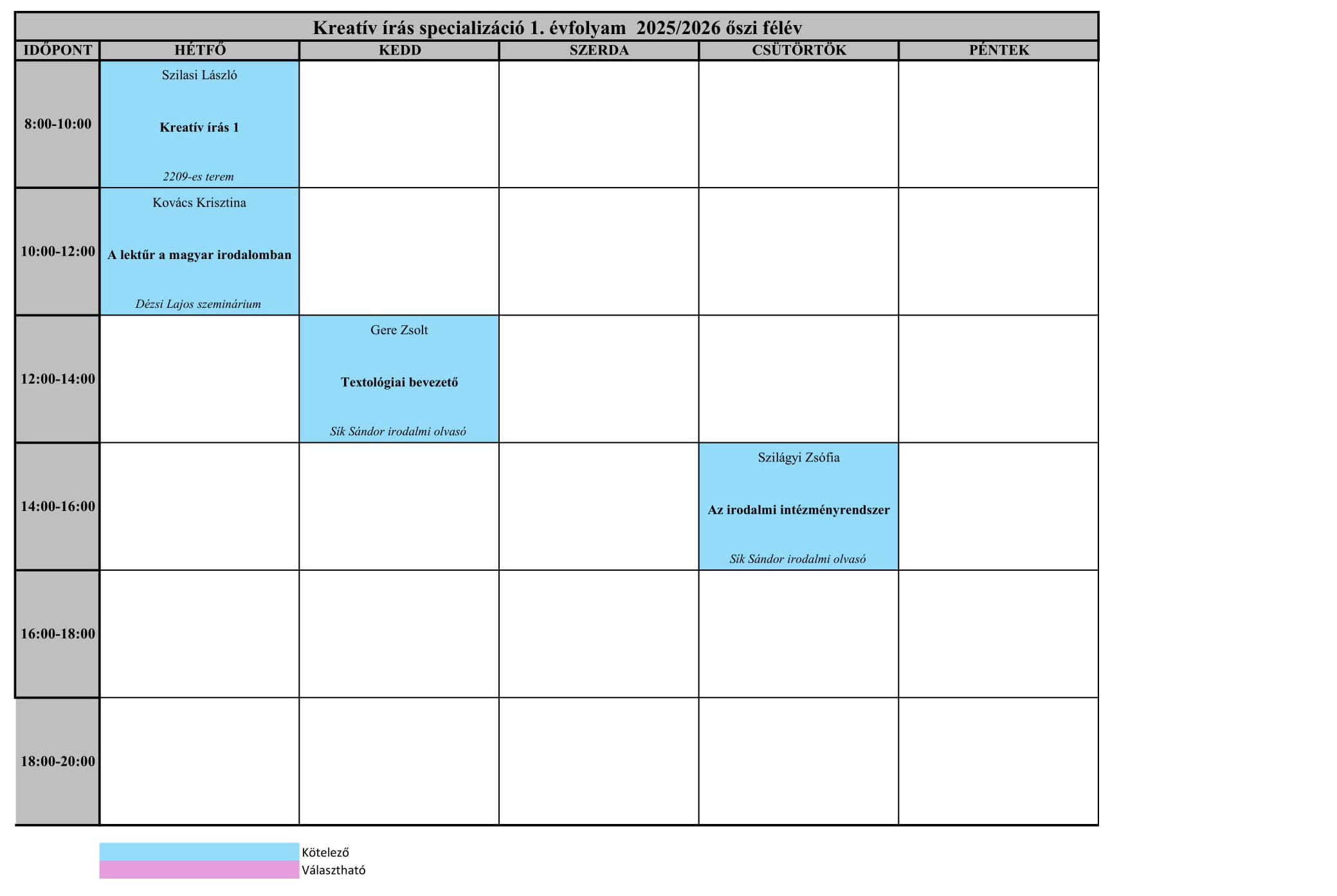 Kreatív írás specializáció 1. évfolyam 2025/2026 őszi félév

| IDŐPONT | HÉTFŐ | KEDD | SZERDA | CSÜTÖRTÖK | PÉNTEK |
|---|---|---|---|---|---|
| 8:00-10:00 | Szilasi László Kreatív írás 1 2209-es terem | | | | |
| 10:00-12:00 | Kovács Krisztina A lektűr a magyar irodalomban Dézsi Lajos szeminárium | | | | |
| 12:00-14:00 | | Gere Zsolt Textológiai bevezető Sík Sándor irodalmi olvasó | | | |
| 14:00-16:00 | | | | Szilágyi Zsófia Az irodalmi intézményrendszer Sík Sándor irodalmi olvasó | |
| 16:00-18:00 | | | | | |
| 18:00-20:00 | | | | | |

Kötelező
Választható